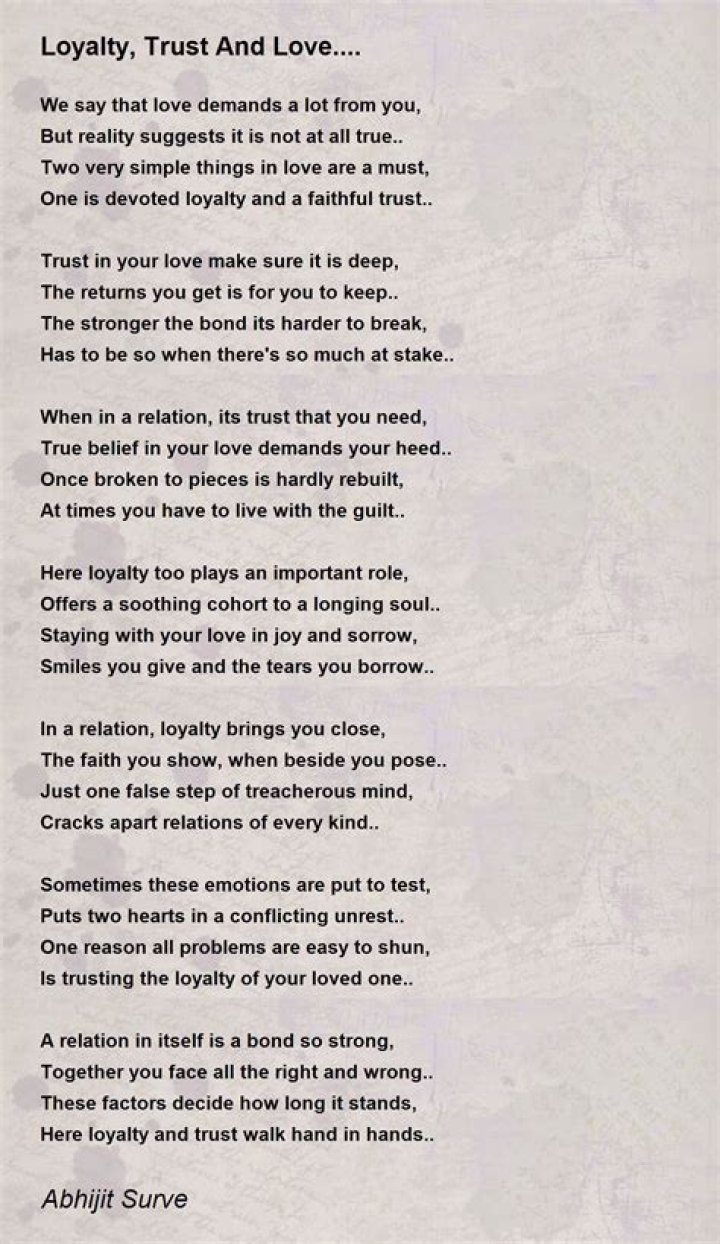 Loyalty, Trust And Love....

We say that love demands a lot from you,
But reality suggests it is not at all true..
Two very simple things in love are a must,
One is devoted loyalty and a faithful trust..

Trust in your love make sure it is deep,
The returns you get is for you to keep..
The stronger the bond its harder to break,
Has to be so when there's so much at stake..

When in a relation, its trust that you need,
True belief in your love demands your heed..
Once broken to pieces is hardly rebuilt,
At times you have to live with the guilt..

Here loyalty too plays an important role,
Offers a soothing cohort to a longing soul..
Staying with your love in joy and sorrow,
Smiles you give and the tears you borrow..

In a relation, loyalty brings you close,
The faith you show, when beside you pose..
Just one false step of treacherous mind,
Cracks apart relations of every kind..

Sometimes these emotions are put to test,
Puts two hearts in a conflicting unrest..
One reason all problems are easy to shun,
Is trusting the loyalty of your loved one..

A relation in itself is a bond so strong,
Together you face all the right and wrong..
These factors decide how long it stands,
Here loyalty and trust walk hand in hands..

Abhijit Surve